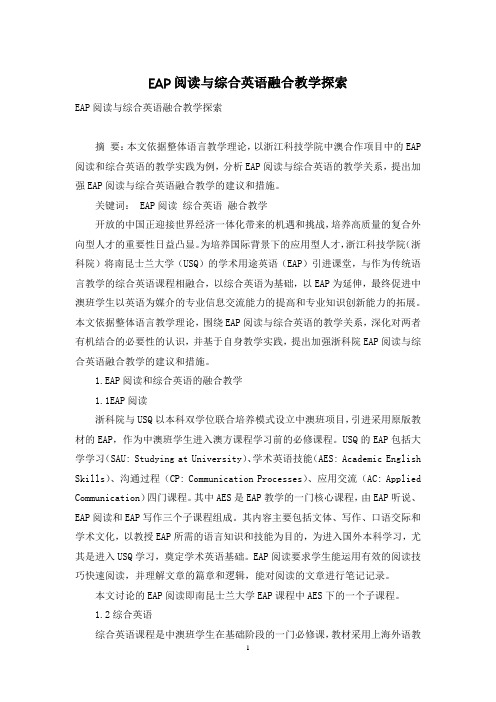 EAP阅读与综合英语融合教学探索

EAP阅读与综合英语融合教学探索

摘 要：本文依据整体语言教学理论，以浙江科技学院中澳合作项目中的EAP阅读和综合英语的教学实践为例，分析EAP阅读与综合英语的教学关系，提出加强EAP阅读与综合英语融合教学的建议和措施。

关键词： EAP阅读 综合英语 融合教学

开放的中国正迎接世界经济一体化带来的机遇和挑战，培养高质量的复合外向型人才的重要性日益凸显。为培养国际背景下的应用型人才，浙江科技学院（浙科院）将南昆士兰大学（USQ）的学术用途英语（EAP）引进课堂，与作为传统语言教学的综合英语课程相融合，以综合英语为基础，以EAP为延伸，最终促进中澳班学生以英语为媒介的专业信息交流能力的提高和专业知识创新能力的拓展。本文依据整体语言教学理论，围绕EAP阅读与综合英语的教学关系，深化对两者有机结合的必要性的认识，并基于自身教学实践，提出加强浙科院EAP阅读与综合英语融合教学的建议和措施。

1.EAP阅读和综合英语的融合教学

1.1EAP阅读

浙科院与USQ以本科双学位联合培养模式设立中澳班项目，引进采用原版教材的EAP，作为中澳班学生进入澳方课程学习前的必修课程。USQ的EAP包括大学学习（SAU: Studying at University）、学术英语技能（AES: Academic English Skills）、沟通过程（CP: Communication Processes）、应用交流（AC: Applied Communication）四门课程。其中AES是EAP教学的一门核心课程，由EAP听说、EAP阅读和EAP写作三个子课程组成。其内容主要包括文体、写作、口语交际和学术文化，以教授EAP所需的语言知识和技能为目的，为进入国外本科学习，尤其是进入USQ学习，奠定学术英语基础。EAP阅读要求学生能运用有效的阅读技巧快速阅读，并理解文章的篇章和逻辑，能对阅读的文章进行笔记记录。

本文讨论的EAP阅读即南昆士兰大学EAP课程中AES下的一个子课程。

1.2综合英语

综合英语课程是中澳班学生在基础阶段的一门必修课，教材采用上海外语教

1